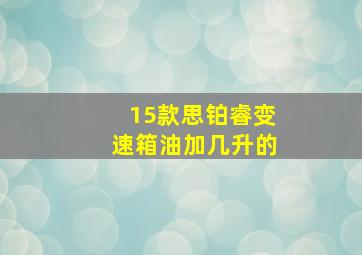 15款思铂睿变速箱油加几升的